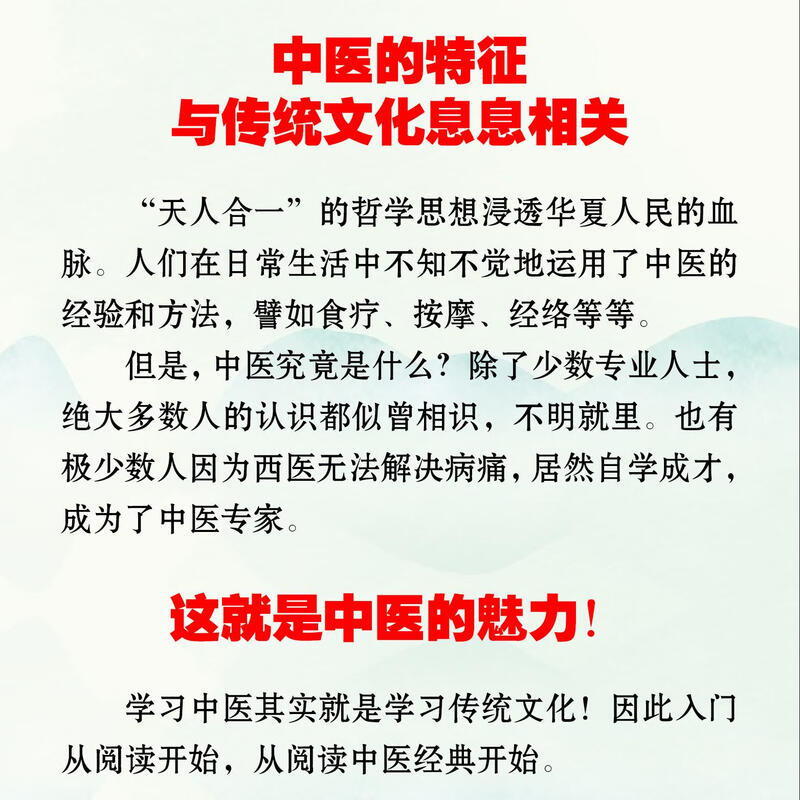 中医的特征
与传统文化息息相关

“天人合一”的哲学思想浸透华夏人民的血脉。人们在日常生活中不知不觉地运用了中医的经验和方法，譬如食疗、按摩、经络等等。

但是，中医究竟是什么？除了少数专业人士，绝大多数人的认识都似曾相识，不明就里。也有极少数人因为西医无法解决病痛，居然自学成才，成为了中医专家。

这就是中医的魅力！

学习中医其实就是学习传统文化！因此入门从阅读开始，从阅读中医经典开始。